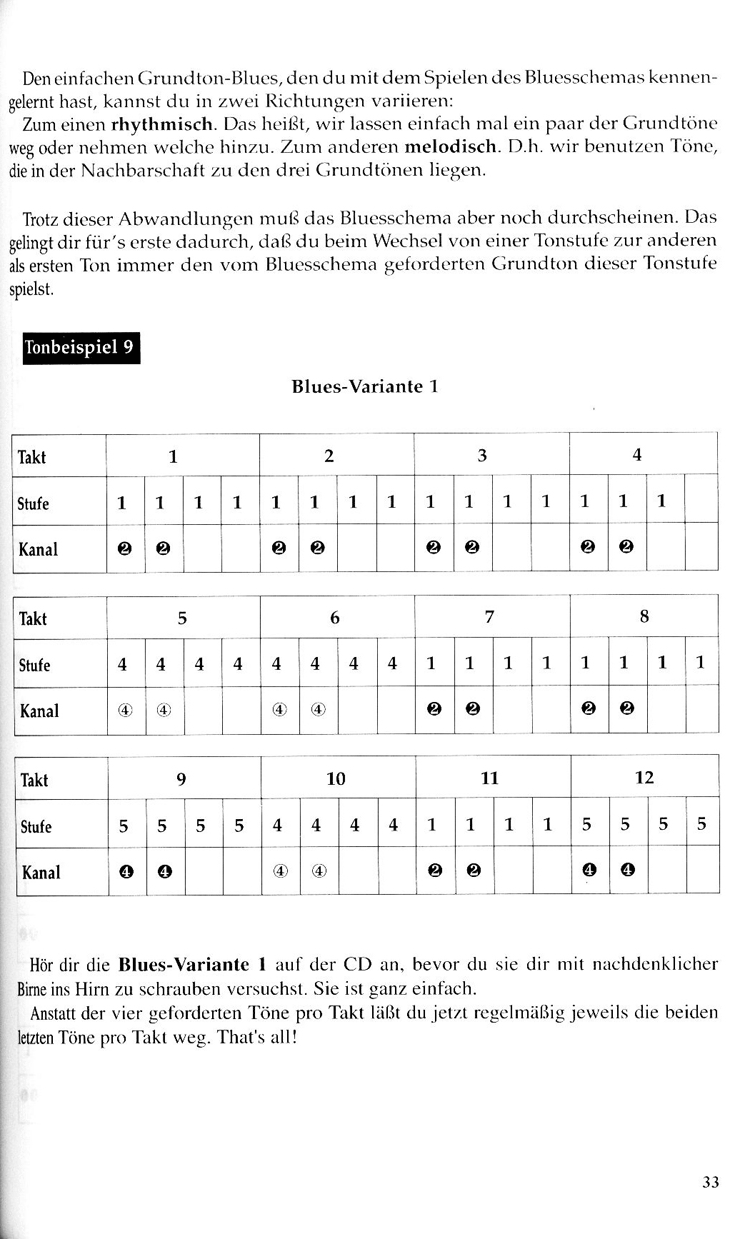 Den einfachen Grundton-Blues, den du mit dem Spielen des Bluesschemas kennengelernt hast, kannst du in zwei Richtungen variieren:
Zum einen **rhythmisch**. Das heißt, wir lassen einfach mal ein paar der Grundtöne weg oder nehmen welche hinzu. Zum anderen **melodisch**. D.h. wir benutzen Töne, die in der Nachbarschaft zu den drei Grundtönen liegen.

Trotz dieser Abwandlungen muß das Bluesschema aber noch durchscheinen. Das gelingt dir für's erste dadurch, daß du beim Wechsel von einer Tonstufe zur anderen als ersten Ton immer den vom Bluesschema geforderten Grundton dieser Tonstufe spielst.

Tonbeispiel 9

Blues-Variante 1

| Takt | 1 | | | | 2 | | | | 3 | | | | 4 | | | |
|---|---|---|---|---|---|---|---|---|---|---|---|---|---|---|---|---|
| Stufe | 1 | 1 | 1 | 1 | 1 | 1 | 1 | 1 | 1 | 1 | 1 | 1 | 1 | 1 | 1 | |
| Kanal | ❷ | ❷ | | | ❷ | ❷ | | | ❷ | ❷ | | | ❷ | ❷ | | |

| Takt | 5 | | | | 6 | | | | 7 | | | | 8 | | | |
|---|---|---|---|---|---|---|---|---|---|---|---|---|---|---|---|---|
| Stufe | 4 | 4 | 4 | 4 | 4 | 4 | 4 | 4 | 1 | 1 | 1 | 1 | 1 | 1 | 1 | 1 |
| Kanal | ④ | ④ | | | ④ | ④ | | | ❷ | ❷ | | | ❷ | ❷ | | |

| Takt | 9 | | | | 10 | | | | 11 | | | | 12 | | | |
|---|---|---|---|---|---|---|---|---|---|---|---|---|---|---|---|---|
| Stufe | 5 | 5 | 5 | 5 | 4 | 4 | 4 | 4 | 1 | 1 | 1 | 1 | 5 | 5 | 5 | 5 |
| Kanal | ❹ | ❹ | | | ④ | ④ | | | ❷ | ❷ | | | ❹ | ❹ | | |

Hör dir die **Blues-Variante 1** auf der CD an, bevor du sie dir mit nachdenklicher Birne ins Hirn zu schrauben versuchst. Sie ist ganz einfach.
Anstatt der vier geforderten Töne pro Takt läßt du jetzt regelmäßig jeweils die beiden letzten Töne pro Takt weg. That's all!

33